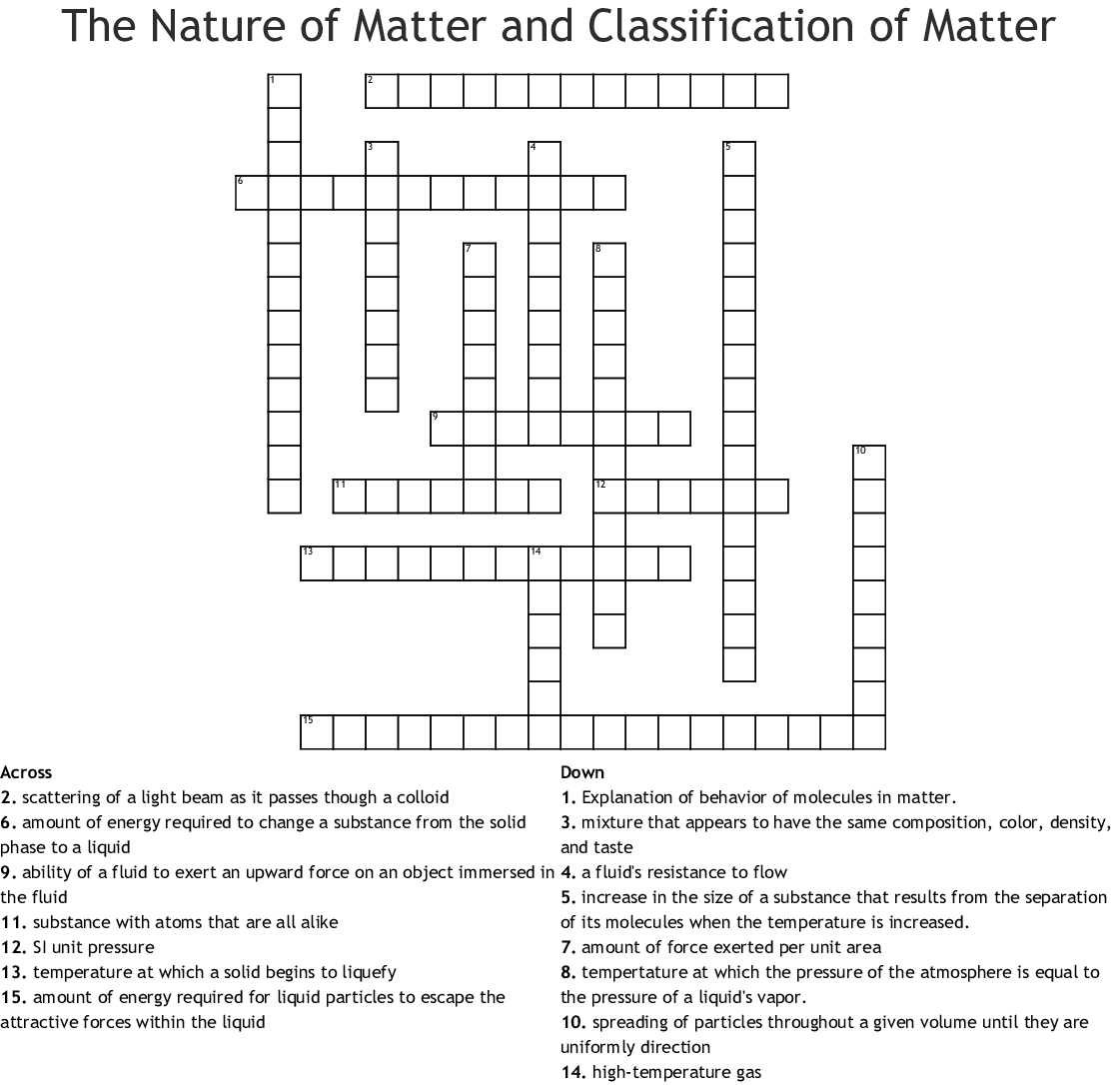 The Nature of Matter and Classification of Matter

1
2
3
4
5
6
7
8
9
10
11
12
13
14
15

Across
2. scattering of a light beam as it passes though a colloid
6. amount of energy required to change a substance from the solid phase to a liquid
9. ability of a fluid to exert an upward force on an object immersed in the fluid
11. substance with atoms that are all alike
12. SI unit pressure
13. temperature at which a solid begins to liquefy
15. amount of energy required for liquid particles to escape the attractive forces within the liquid

Down
1. Explanation of behavior of molecules in matter.
3. mixture that appears to have the same composition, color, density, and taste
4. a fluid's resistance to flow
5. increase in the size of a substance that results from the separation of its molecules when the temperature is increased.
7. amount of force exerted per unit area
8. tempertature at which the pressure of the atmosphere is equal to the pressure of a liquid's vapor.
10. spreading of particles throughout a given volume until they are uniformly direction
14. high-temperature gas